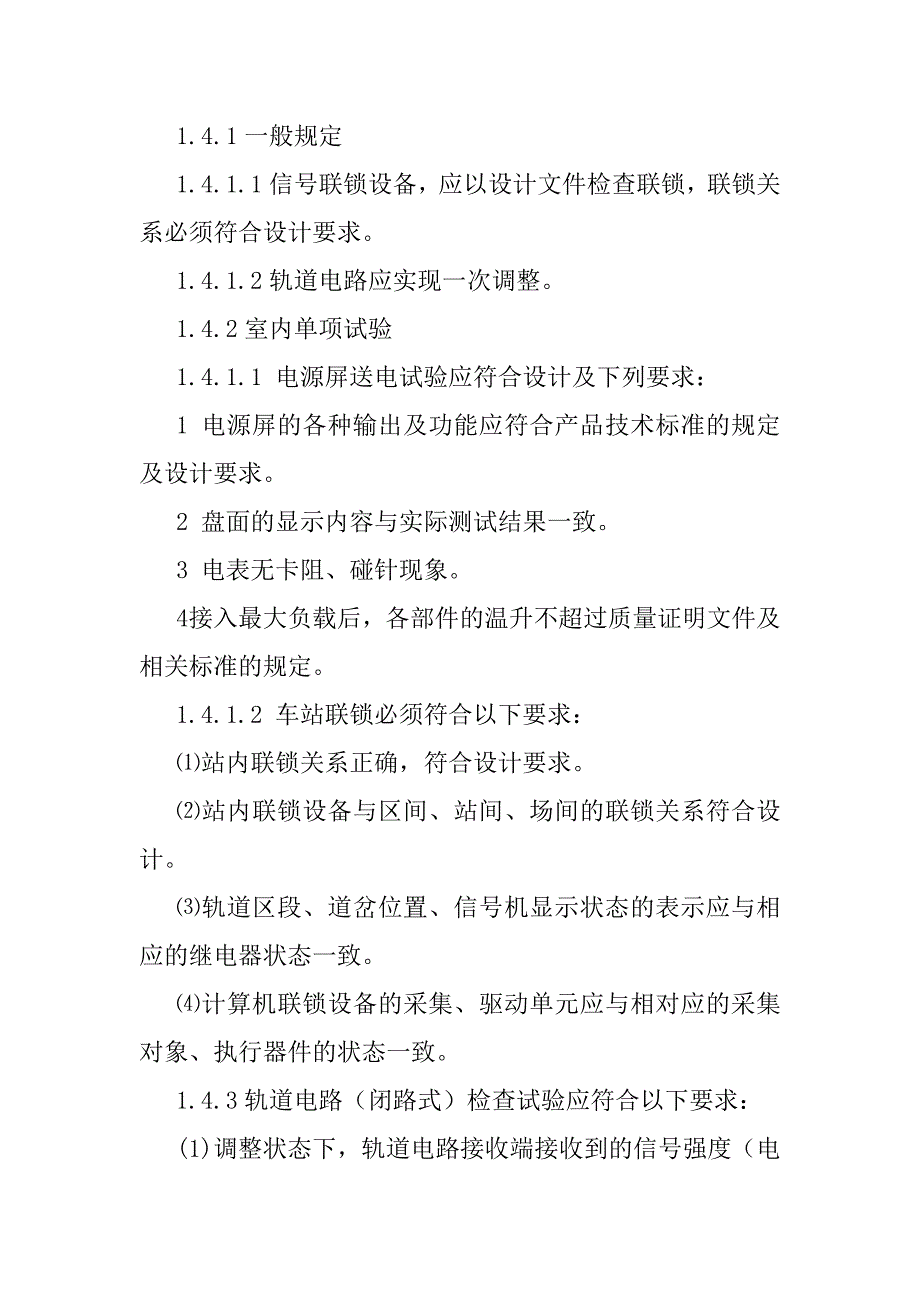 1.4.1 一般规定

1.4.1.1 信号联锁设备，应以设计文件检查联锁，联锁关系必须符合设计要求。

1.4.1.2 轨道电路应实现一次调整。

1.4.2 室内单项试验

1.4.1.1 电源屏送电试验应符合设计及下列要求：

1 电源屏的各种输出及功能应符合产品技术标准的规定及设计要求。

2 盘面的显示内容与实际测试结果一致。

3 电表无卡阻、碰针现象。

4接入最大负载后，各部件的温升不超过质量证明文件及相关标准的规定。

1.4.1.2 车站联锁必须符合以下要求：

⑴站内联锁关系正确，符合设计要求。

⑵站内联锁设备与区间、站间、场间的联锁关系符合设计。

⑶轨道区段、道岔位置、信号机显示状态的表示应与相应的继电器状态一致。

⑷计算机联锁设备的采集、驱动单元应与相对应的采集对象、执行器件的状态一致。

1.4.3 轨道电路（闭路式）检查试验应符合以下要求：

(1)调整状态下，轨道电路接收端接收到的信号强度（电